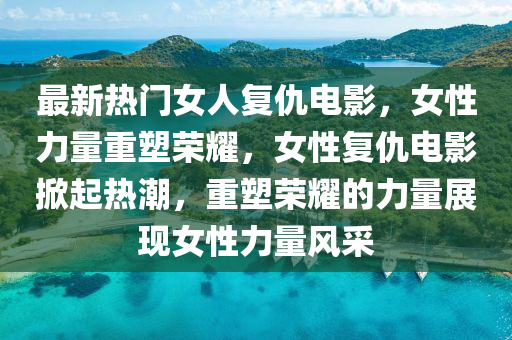 最新热门女人复仇电影，女性力量重塑荣耀，女性复仇电影掀起热潮，重塑荣耀的力量展现女性力量风采